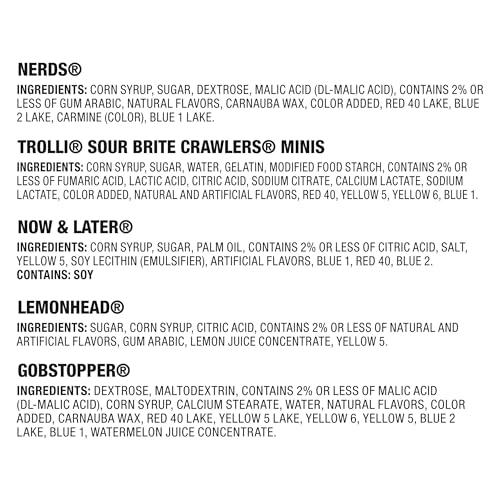 NERDS®

INGREDIENTS: CORN SYRUP, SUGAR, DEXTROSE, MALIC ACID (DL-MALIC ACID), CONTAINS 2% OR LESS OF GUM ARABIC, NATURAL FLAVORS, CARNAUBA WAX, COLOR ADDED, RED 40 LAKE, BLUE 2 LAKE, CARMINE (COLOR), BLUE 1 LAKE.

TROLLI® SOUR BRITE CRAWLERS® MINIS

INGREDIENTS: CORN SYRUP, SUGAR, WATER, GELATIN, MODIFIED FOOD STARCH, CONTAINS 2% OR LESS OF FUMARIC ACID, LACTIC ACID, CITRIC ACID, SODIUM CITRATE, CALCIUM LACTATE, SODIUM LACTATE, COLOR ADDED, NATURAL AND ARTIFICIAL FLAVORS, RED 40, YELLOW 5, YELLOW 6, BLUE 1.

NOW & LATER®

INGREDIENTS: CORN SYRUP, SUGAR, PALM OIL, CONTAINS 2% OR LESS OF CITRIC ACID, SALT, YELLOW 5, SOY LECITHIN (EMULSIFIER), ARTIFICIAL FLAVORS, BLUE 1, RED 40, BLUE 2.
CONTAINS: SOY

LEMONHEAD®

INGREDIENTS: SUGAR, CORN SYRUP, CITRIC ACID, CONTAINS 2% OR LESS OF NATURAL AND ARTIFICIAL FLAVORS, GUM ARABIC, LEMON JUICE CONCENTRATE, YELLOW 5.

GOBSTOPPER®

INGREDIENTS: DEXTROSE, MALTODEXTRIN, CONTAINS 2% OR LESS OF MALIC ACID (DL-MALIC ACID), CORN SYRUP, CALCIUM STEARATE, WATER, NATURAL FLAVORS, COLOR ADDED, CARNAUBA WAX, RED 40 LAKE, YELLOW 5 LAKE, YELLOW 6, YELLOW 5, BLUE 2 LAKE, BLUE 1, WATERMELON JUICE CONCENTRATE.